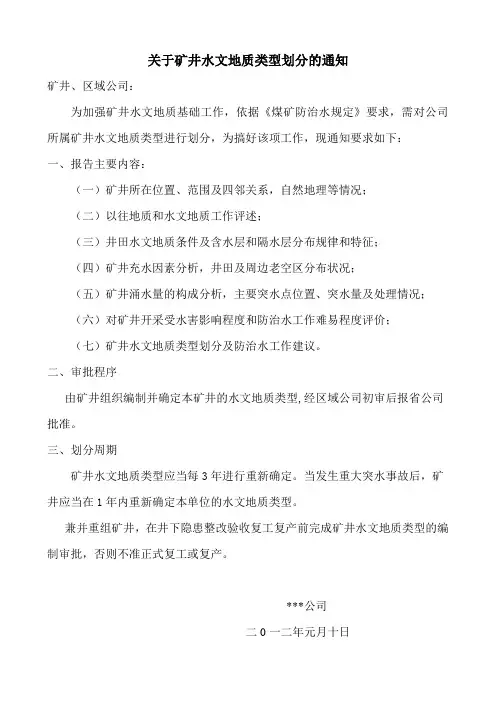 关于矿井水文地质类型划分的通知

矿井、区域公司：

为加强矿井水文地质基础工作，依据《煤矿防治水规定》要求，需对公司所属矿井水文地质类型进行划分，为搞好该项工作，现通知要求如下：

一、报告主要内容：

（一）矿井所在位置、范围及四邻关系，自然地理等情况；

（二）以往地质和水文地质工作评述；

（三）井田水文地质条件及含水层和隔水层分布规律和特征；

（四）矿井充水因素分析，井田及周边老空区分布状况；

（五）矿井涌水量的构成分析，主要突水点位置、突水量及处理情况；

（六）对矿井开采受水害影响程度和防治水工作难易程度评价；

（七）矿井水文地质类型划分及防治水工作建议。

二、审批程序

由矿井组织编制并确定本矿井的水文地质类型，经区域公司初审后报省公司批准。

三、划分周期

矿井水文地质类型应当每3年进行重新确定。当发生重大突水事故后，矿井应当在1年内重新确定本单位的水文地质类型。

兼并重组矿井，在井下隐患整改验收复工复产前完成矿井水文地质类型的编制审批，否则不准正式复工或复产。

***公司

二0一二年元月十日